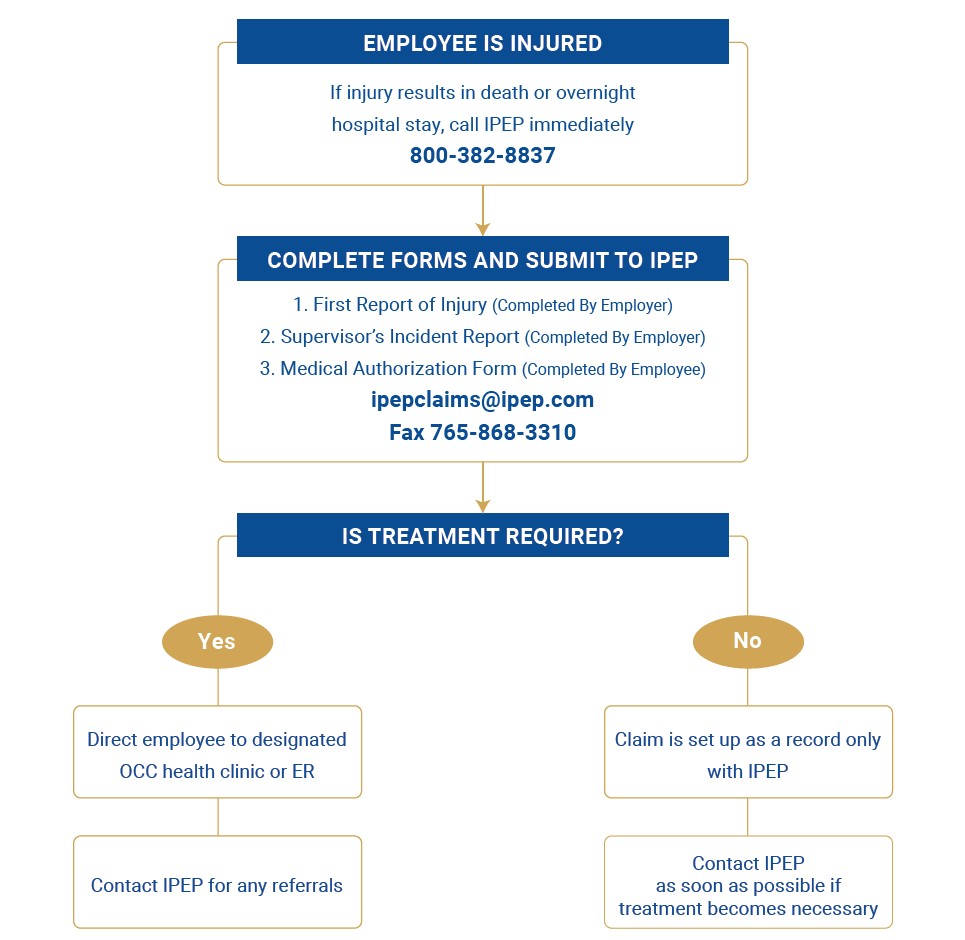 EMPLOYEE IS INJURED

If injury results in death or overnight hospital stay, call IPEP immediately

800-382-8837

COMPLETE FORMS AND SUBMIT TO IPEP

1. First Report of Injury (Completed By Employer)
2. Supervisor's Incident Report (Completed By Employer)
3. Medical Authorization Form (Completed By Employee)

ipepclaims@ipep.com

Fax 765-868-3310

IS TREATMENT REQUIRED?

Yes

Direct employee to designated OCC health clinic or ER

Contact IPEP for any referrals

No

Claim is set up as a record only with IPEP

Contact IPEP as soon as possible if treatment becomes necessary